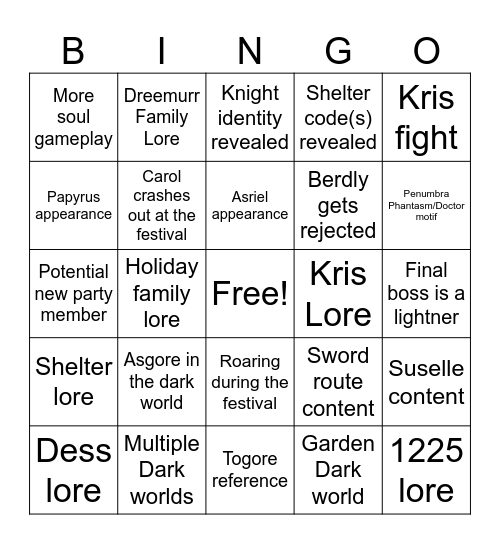 | B | I | N | G | O |
|---|---|---|---|---|
| More soul gameplay | Dreemurr Family Lore | Knight identity revealed | Shelter code(s) revealed | Kris fight |
| Papyrus appearance | Carol crashes out at the festival | Asriel appearance | Berdly gets rejected | Penumbra Phantasm/Doctor motif |
| Potential new party member | Holiday family lore | Free! | Kris Lore | Final boss is a lightner |
| Shelter lore | Asgore in the dark world | Roaring during the festival | Sword route content | Suselle content |
| Dess lore | Multiple Dark worlds | Togore reference | Garden Dark world | 1225 lore |